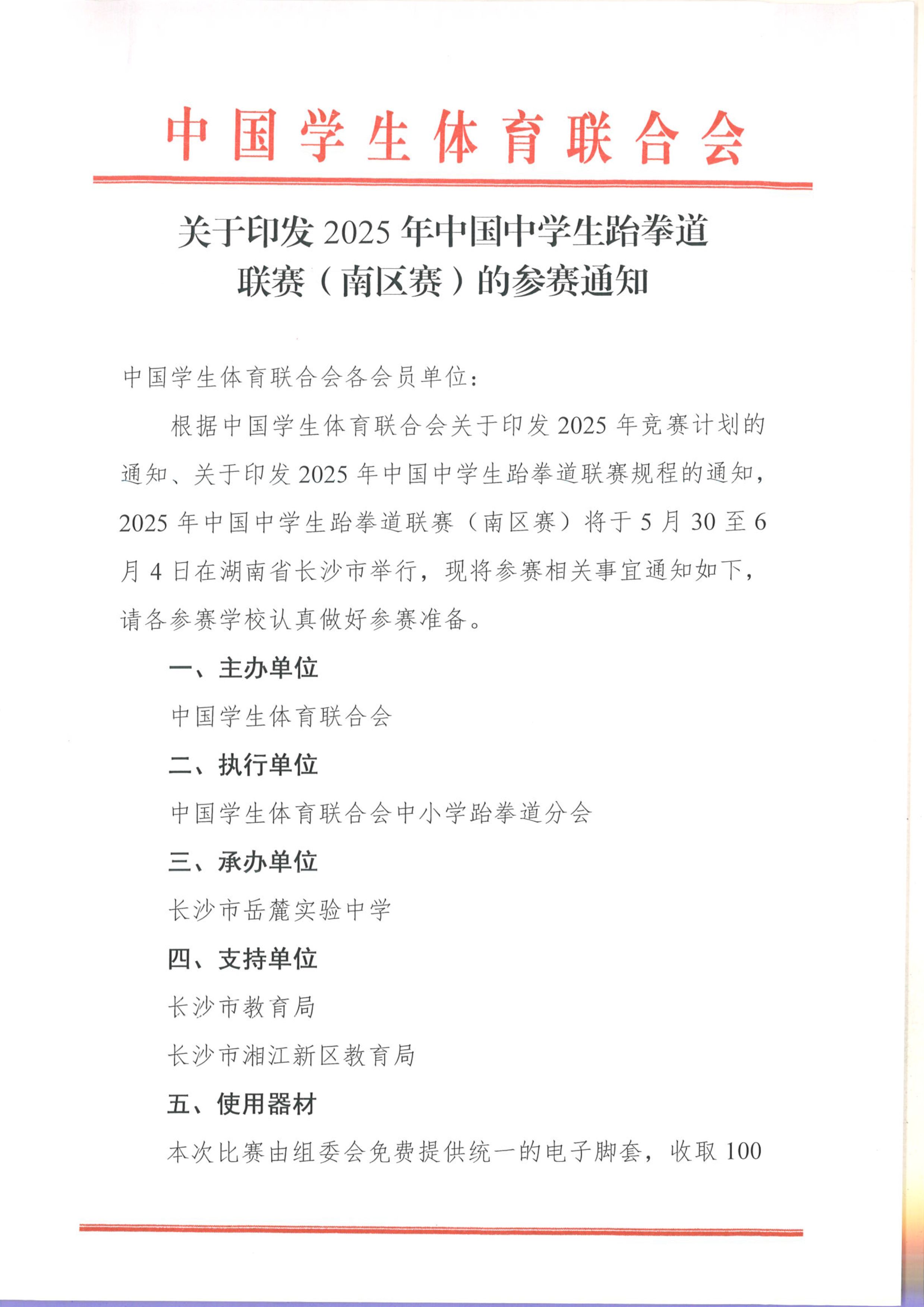 中国学生体育联合会

关于印发 2025 年中国中学生跆拳道联赛（南区赛）的参赛通知

中国学生体育联合会各会员单位：

根据中国学生体育联合会关于印发 2025 年竞赛计划的通知、关于印发 2025 年中国中学生跆拳道联赛规程的通知，2025 年中国中学生跆拳道联赛（南区赛）将于 5 月 30 至 6 月 4 日在湖南省长沙市举行，现将参赛相关事宜通知如下，请各参赛学校认真做好参赛准备。

一、主办单位

中国学生体育联合会

二、执行单位

中国学生体育联合会中小学跆拳道分会

三、承办单位

长沙市岳麓实验中学

四、支持单位

长沙市教育局

长沙市湘江新区教育局

五、使用器材

本次比赛由组委会免费提供统一的电子脚套，收取 100